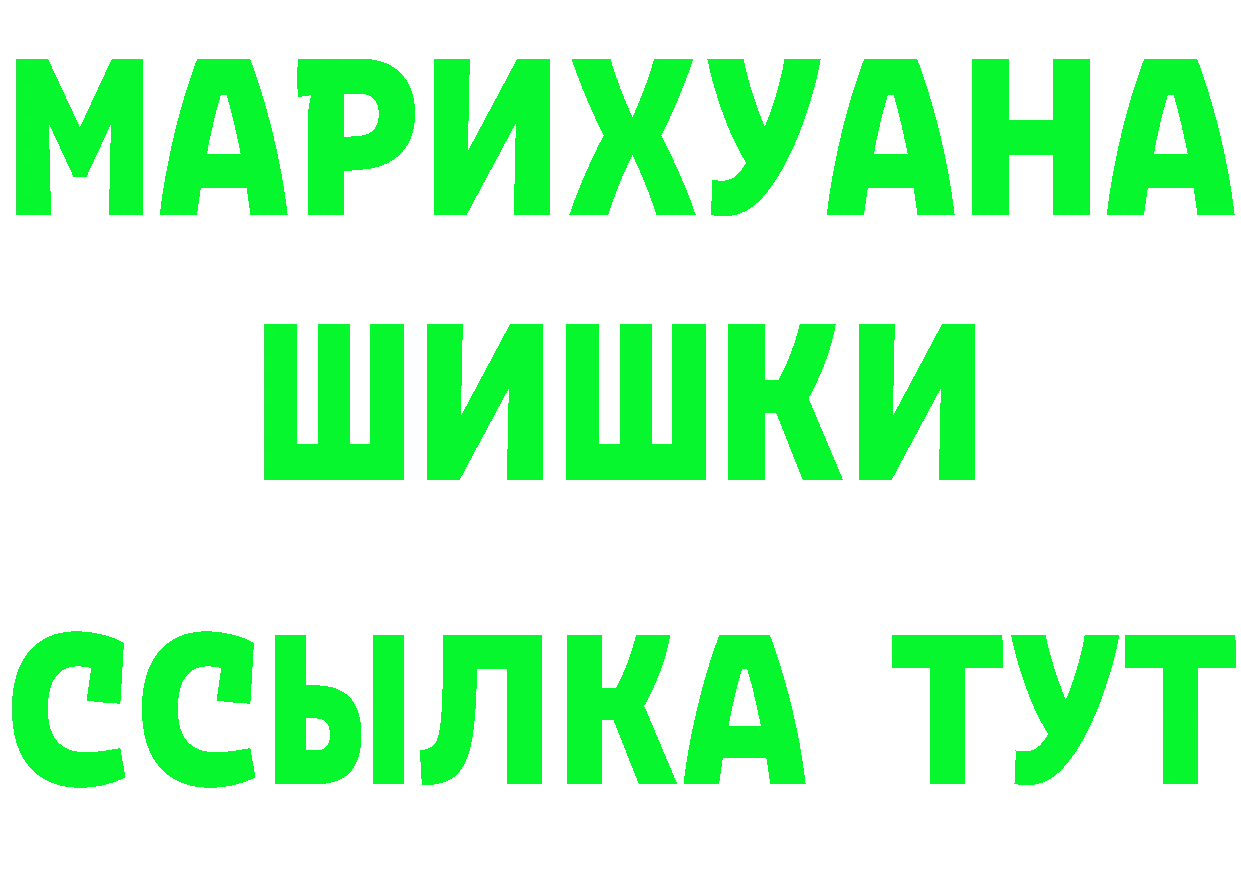 МАРИХУАНА
ШИШКИ
ССЫЛКА ТУТ